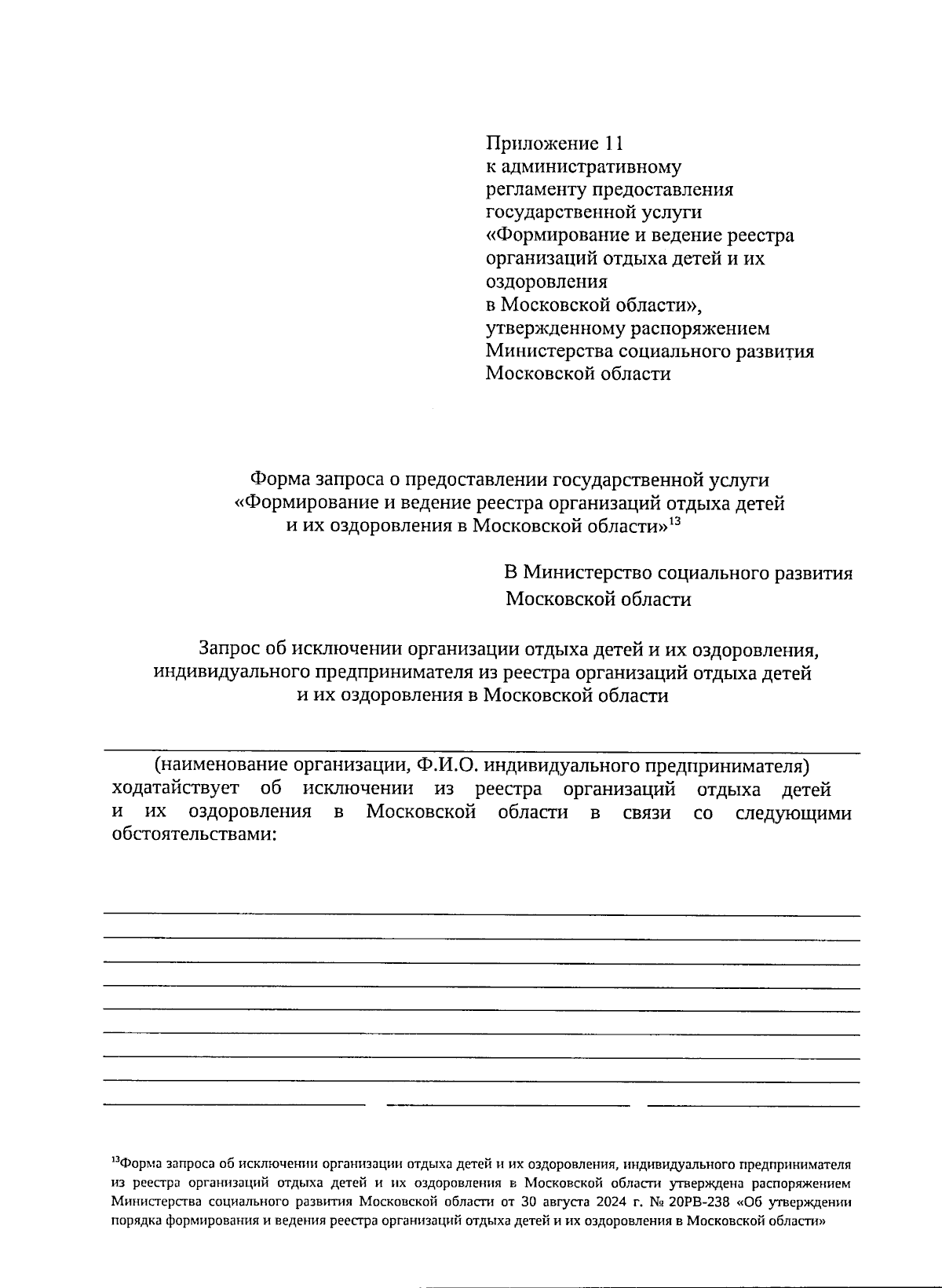 Приложение 11
к административному
регламенту предоставления
государственной услуги
«Формирование и ведение реестра
организаций отдыха детей и их
оздоровления
в Московской области»,
утвержденному распоряжением
Министерства социального развития
Московской области

Форма запроса о предоставлении государственной услуги «Формирование и ведение реестра организаций отдыха детей и их оздоровления в Московской области»$^{13}$

В Министерство социального развития
Московской области

Запрос об исключении организации отдыха детей и их оздоровления, индивидуального предпринимателя из реестра организаций отдыха детей и их оздоровления в Московской области

(наименование организации, Ф.И.О. индивидуального предпринимателя)
ходатайствует об исключении из реестра организаций отдыха детей и их оздоровления в Московской области в связи со следующими обстоятельствами:

$^{13}$Форма запроса об исключении организации отдыха детей и их оздоровления, индивидуального предпринимателя из реестра организаций отдыха детей и их оздоровления в Московской области утверждена распоряжением Министерства социального развития Московской области от 30 августа 2024 г. № 20РВ-238 «Об утверждении порядка формирования и ведения реестра организаций отдыха детей и их оздоровления в Московской области»